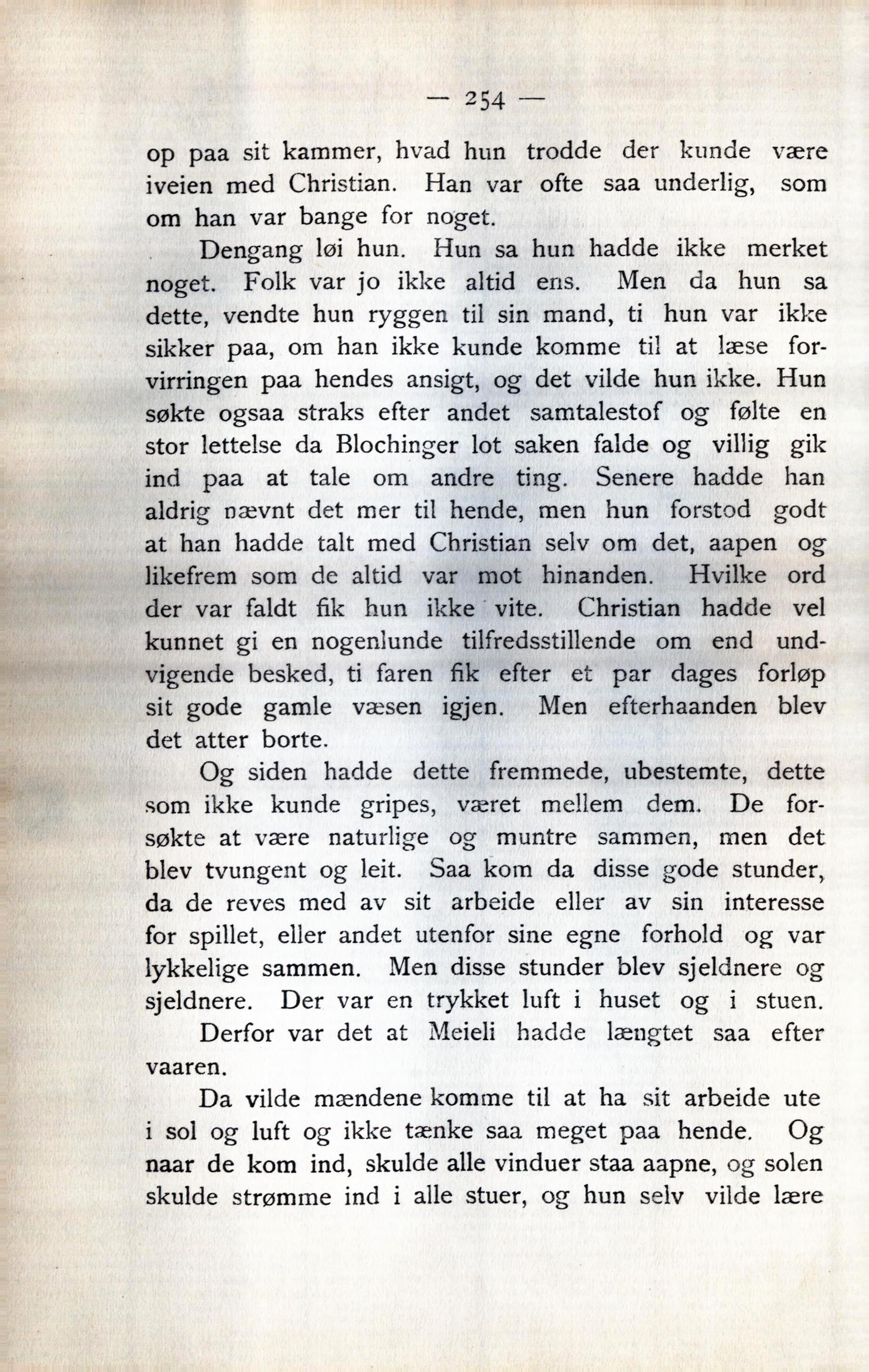 — 254 —

op paa sit kammer, hvad hun trodde der kunde være iveien med Christian. Han var ofte saa underlig, som om han var bange for noget.

Dengang løi hun. Hun sa hun hadde ikke merket noget. Folk var jo ikke altid ens. Men da hun sa dette, vendte hun ryggen til sin mand, ti hun var ikke sikker paa, om han ikke kunde komme til at læse forvirringen paa hendes ansigt, og det vilde hun ikke. Hun søkte ogsaa straks efter andet samtalestof og følte en stor lettelse da Blochinger lot saken falde og villig gik ind paa at tale om andre ting. Senere hadde han aldrig nævnt det mer til hende, men hun forstod godt at han hadde talt med Christian selv om det, aapen og likefrem som de altid var mot hinanden. Hvilke ord der var faldt fik hun ikke vite. Christian hadde vel kunnet gi en nogenlunde tilfredsstillende om end undvigende besked, ti faren fik efter et par dages forløp sit gode gamle væsen igjen. Men efterhaanden blev det atter borte.

Og siden hadde dette fremmede, ubestemte, dette som ikke kunde gripes, været mellem dem. De forsøkte at være naturlige og muntre sammen, men det blev tvungent og leit. Saa kom da disse gode stunder, da de reves med av sit arbeide eller av sin interesse for spillet, eller andet utenfor sine egne forhold og var lykkelige sammen. Men disse stunder blev sjeldnere og sjeldnere. Der var en trykket luft i huset og i stuen.

Derfor var det at Meieli hadde længtet saa efter vaaren.

Da vilde mændene komme til at ha sit arbeide ute i sol og luft og ikke tænke saa meget paa hende. Og naar de kom ind, skulde alle vinduer staa aapne, og solen skulde strømme ind i alle stuer, og hun selv vilde lære